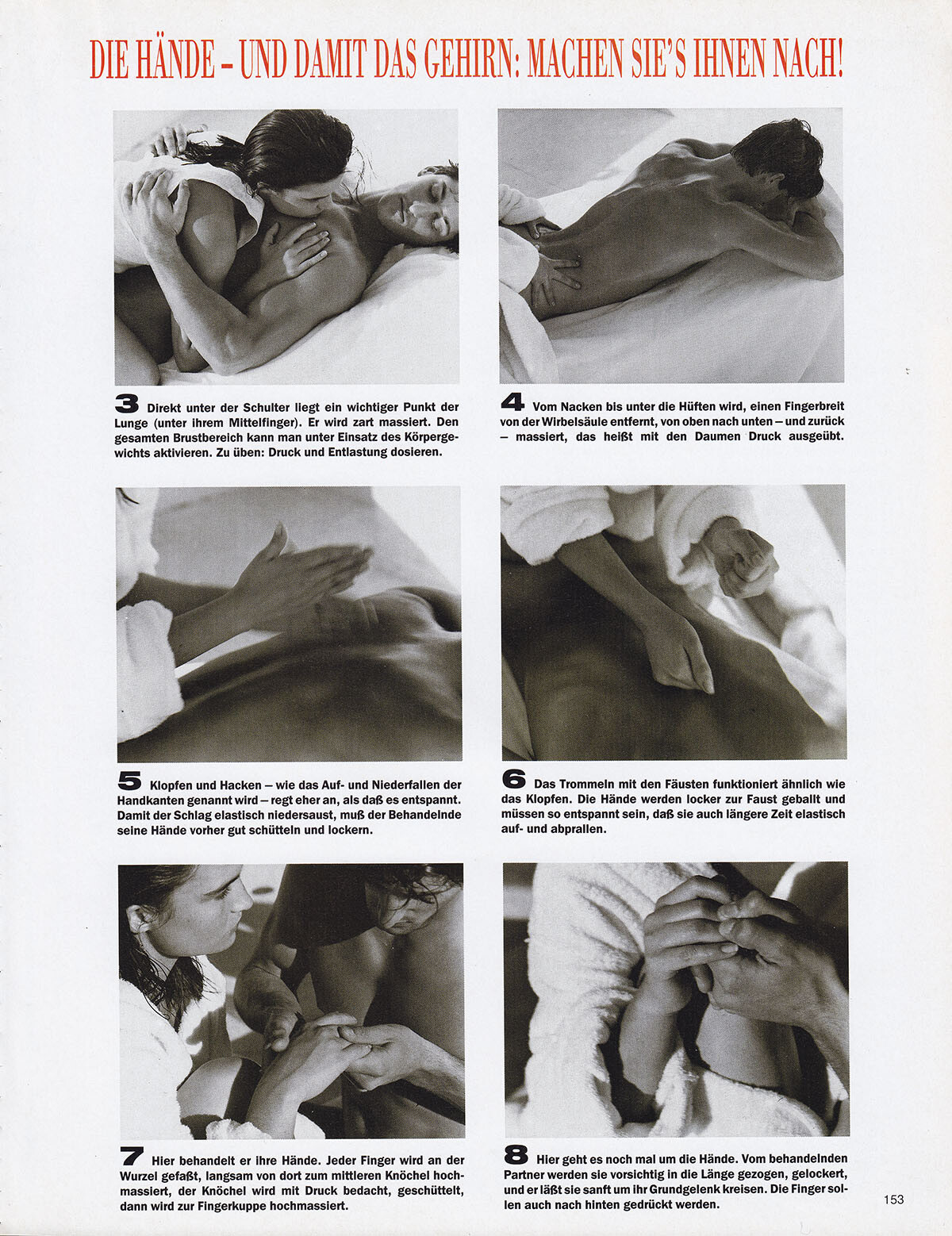 DIE HÄNDE – UND DAMIT DAS GEHIRN: MACHEN SIE'S IHNEN NACH!

3 Direkt unter der Schulter liegt ein wichtiger Punkt der Lunge (unter ihrem Mittelfinger). Er wird zart massiert. Den gesamten Brustbereich kann man unter Einsatz des Körpergewichts aktivieren. Zu üben: Druck und Entlastung dosieren.

4 Vom Nacken bis unter die Hüften wird, einen Fingerbreit von der Wirbelsäule entfernt, von oben nach unten – und zurück – massiert, das heißt mit den Daumen Druck ausgeübt.

5 Klopfen und Hacken – wie das Auf- und Niederfallen der Handkanten genannt wird – regt eher an, als daß es entspannt. Damit der Schlag elastisch niedersaust, muß der Behandelnde seine Hände vorher gut schütteln und lockern.

6 Das Trommeln mit den Fäusten funktioniert ähnlich wie das Klopfen. Die Hände werden locker zur Faust geballt und müssen so entspannt sein, daß sie auch längere Zeit elastisch auf- und abprallen.

7 Hier behandelt er ihre Hände. Jeder Finger wird an der Wurzel gefaßt, langsam von dort zum mittleren Knöchel hochmassiert, der Knöchel wird mit Druck bedacht, geschüttelt, dann wird zur Fingerkuppe hochmassiert.

8 Hier geht es noch mal um die Hände. Vom behandelnden Partner werden sie vorsichtig in die Länge gezogen, gelockert, und er läßt sie sanft um ihr Grundgelenk kreisen. Die Finger sollen auch nach hinten gedrückt werden.

153